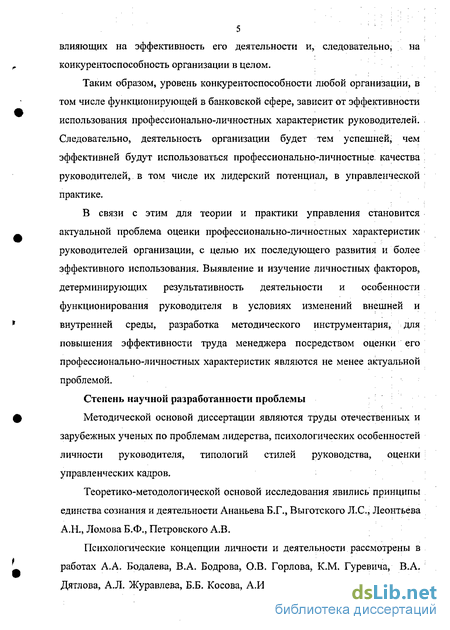 5

влияющих на эффективность его деятельности и, следовательно, на конкурентоспособность организации в целом.

Таким образом, уровень конкурентоспособности любой организации, в том числе функционирующей в банковской сфере, зависит от эффективности использования профессионально-личностных характеристик руководителей. Следовательно, деятельность организации будет тем успешней, чем эффективней будут использоваться профессионально-личностные качества руководителей, в том числе их лидерский потенциал, в управленческой практике.

В связи с этим для теории и практики управления становится актуальной проблема оценки профессионально-личностных характеристик руководителей организации, с целью их последующего развития и более эффективного использования. Выявление и изучение личностных факторов, детерминирующих результативность деятельности и особенности функционирования руководителя в условиях изменений внешней и внутренней среды, разработка методического инструментария, для повышения эффективности труда менеджера посредством оценки его профессионально-личностных характеристик являются не менее актуальной проблемой.

Степень научной разработанности проблемы

Методической основой диссертации являются труды отечественных и зарубежных ученых по проблемам лидерства, психологических особенностей личности руководителя, типологий стилей руководства, оценки управленческих кадров.

Теоретико-методологической основой исследования явились принципы единства сознания и деятельности Ананьева Б.Г., Выготского Л.С., Леонтьева А.Н., Ломова Б.Ф., Петровского А.В.

Психологические концепции личности и деятельности рассмотрены в работах А.А. Бодалева, В.А. Бодрова, О.В. Горлова, К.М. Гуревича, В.А. Дятлова, А.Л. Журавлева, Б.Б. Косова, А.И

dsLib.net
библиотека диссертаций